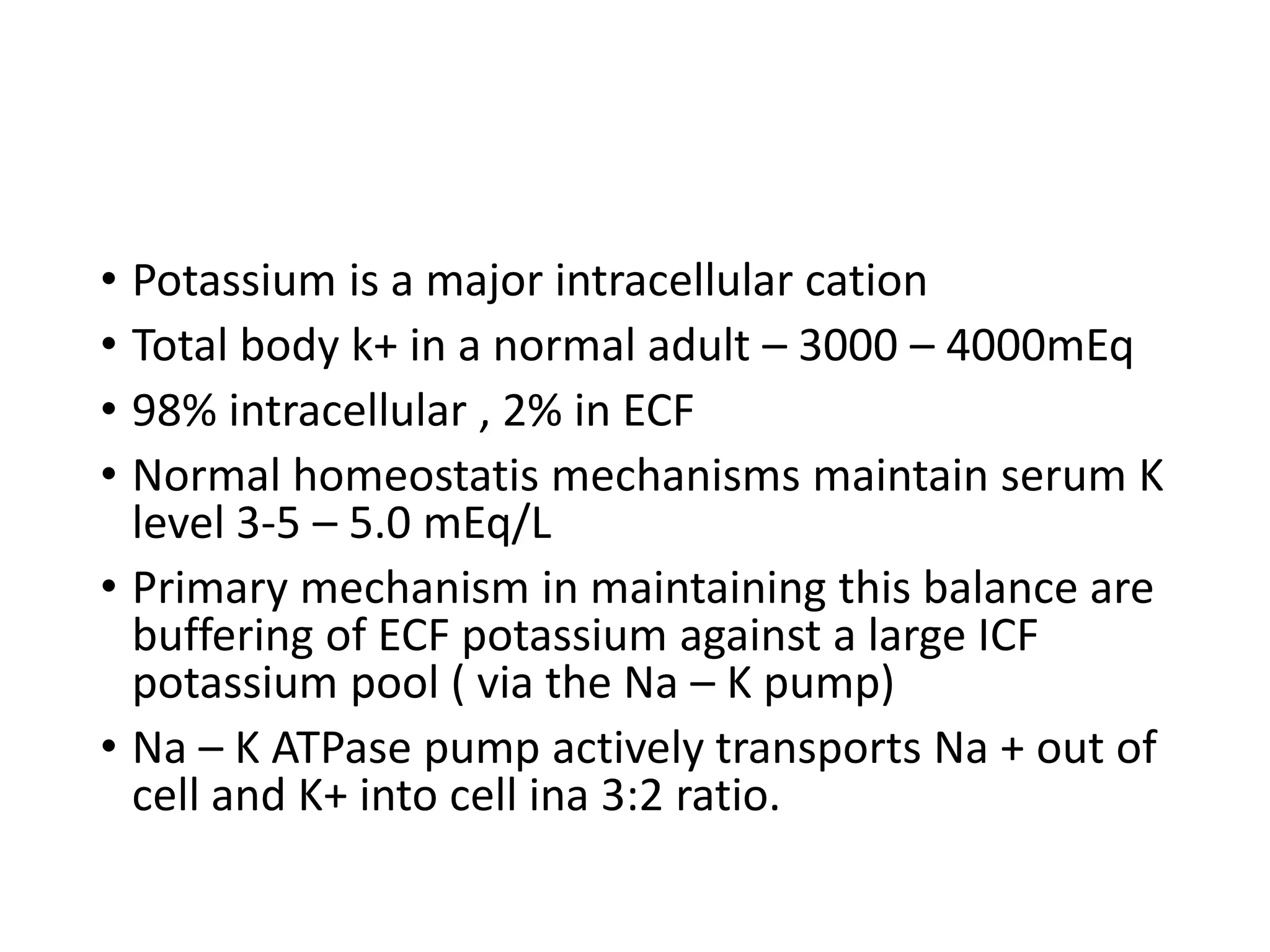 • Potassium is a major intracellular cation
• Total body k+ in a normal adult – 3000 – 4000mEq
• 98% intracellular , 2% in ECF
• Normal homeostatis mechanisms maintain serum K level 3-5 – 5.0 mEq/L
• Primary mechanism in maintaining this balance are buffering of ECF potassium against a large ICF potassium pool ( via the Na – K pump)
• Na – K ATPase pump actively transports Na + out of cell and K+ into cell ina 3:2 ratio.